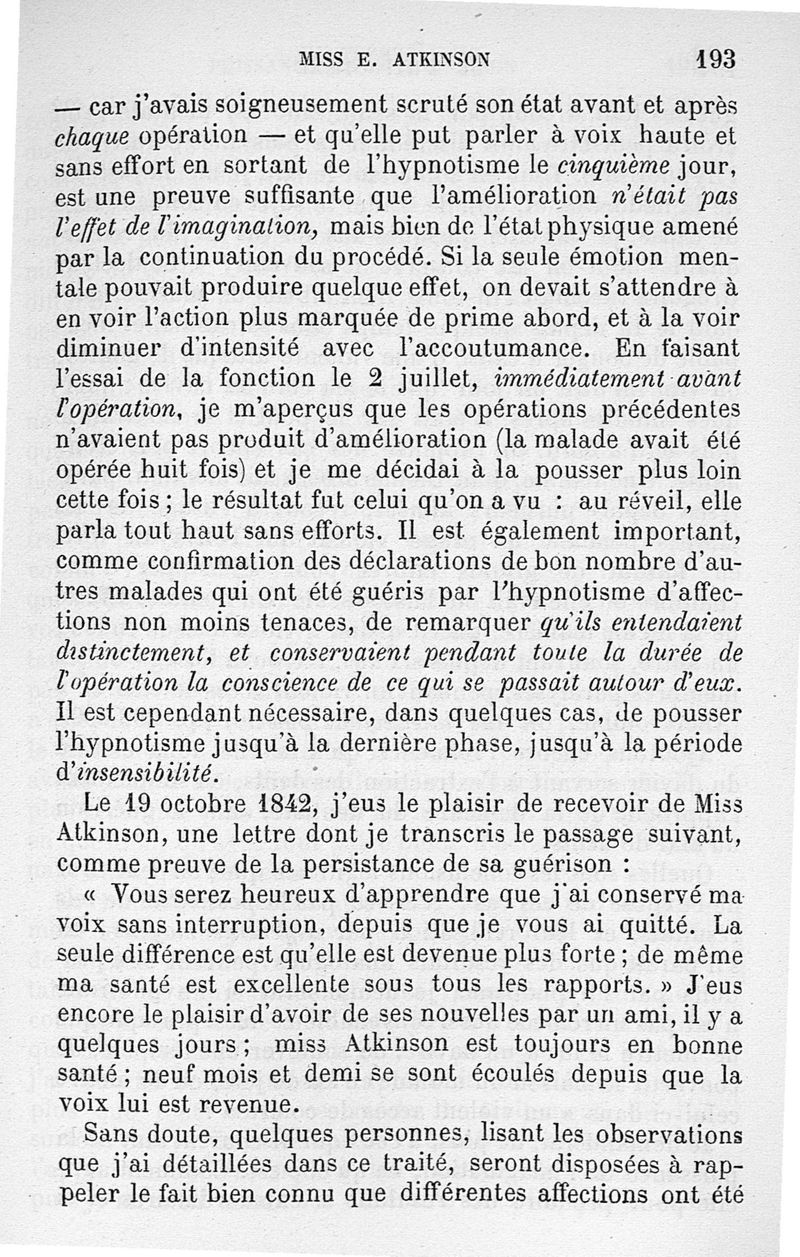 MISS E. ATKINSON 193

— car j'avais soigneusement scruté son état avant et après chaque opération — et qu'elle put parler à voix haute et sans effort en sortant de l'hypnotisme le cinquième jour, est une preuve suffisante que l'amélioration n'était pas l'effet de l'imagination, mais bien de l'état physique amené par la continuation du procédé. Si la seule émotion mentale pouvait produire quelque effet, on devait s'attendre à en voir l'action plus marquée de prime abord, et à la voir diminuer d'intensité avec l'accoutumance. En faisant l'essai de la fonction le 2 juillet, immédiatement avant l'opération, je m'aperçus que les opérations précédentes n'avaient pas produit d'amélioration (la malade avait été opérée huit fois) et je me décidai à la pousser plus loin cette fois ; le résultat fut celui qu'on a vu : au réveil, elle parla tout haut sans efforts. Il est également important, comme confirmation des déclarations de bon nombre d'autres malades qui ont été guéris par l'hypnotisme d'affections non moins tenaces, de remarquer qu'ils entendaient distinctement, et conservaient pendant toute la durée de l'opération la conscience de ce qui se passait autour d'eux. Il est cependant nécessaire, dans quelques cas, de pousser l'hypnotisme jusqu'à la dernière phase, jusqu'à la période d'insensibilité.

Le 19 octobre 1842, j'eus le plaisir de recevoir de Miss Atkinson, une lettre dont je transcris le passage suivant, comme preuve de la persistance de sa guérison :

« Vous serez heureux d'apprendre que j'ai conservé ma voix sans interruption, depuis que je vous ai quitté. La seule différence est qu'elle est devenue plus forte ; de même ma santé est excellente sous tous les rapports. » J'eus encore le plaisir d'avoir de ses nouvelles par un ami, il y a quelques jours ; miss Atkinson est toujours en bonne santé ; neuf mois et demi se sont écoulés depuis que la voix lui est revenue.

Sans doute, quelques personnes, lisant les observations que j'ai détaillées dans ce traité, seront disposées à rappeler le fait bien connu que différentes affections ont été